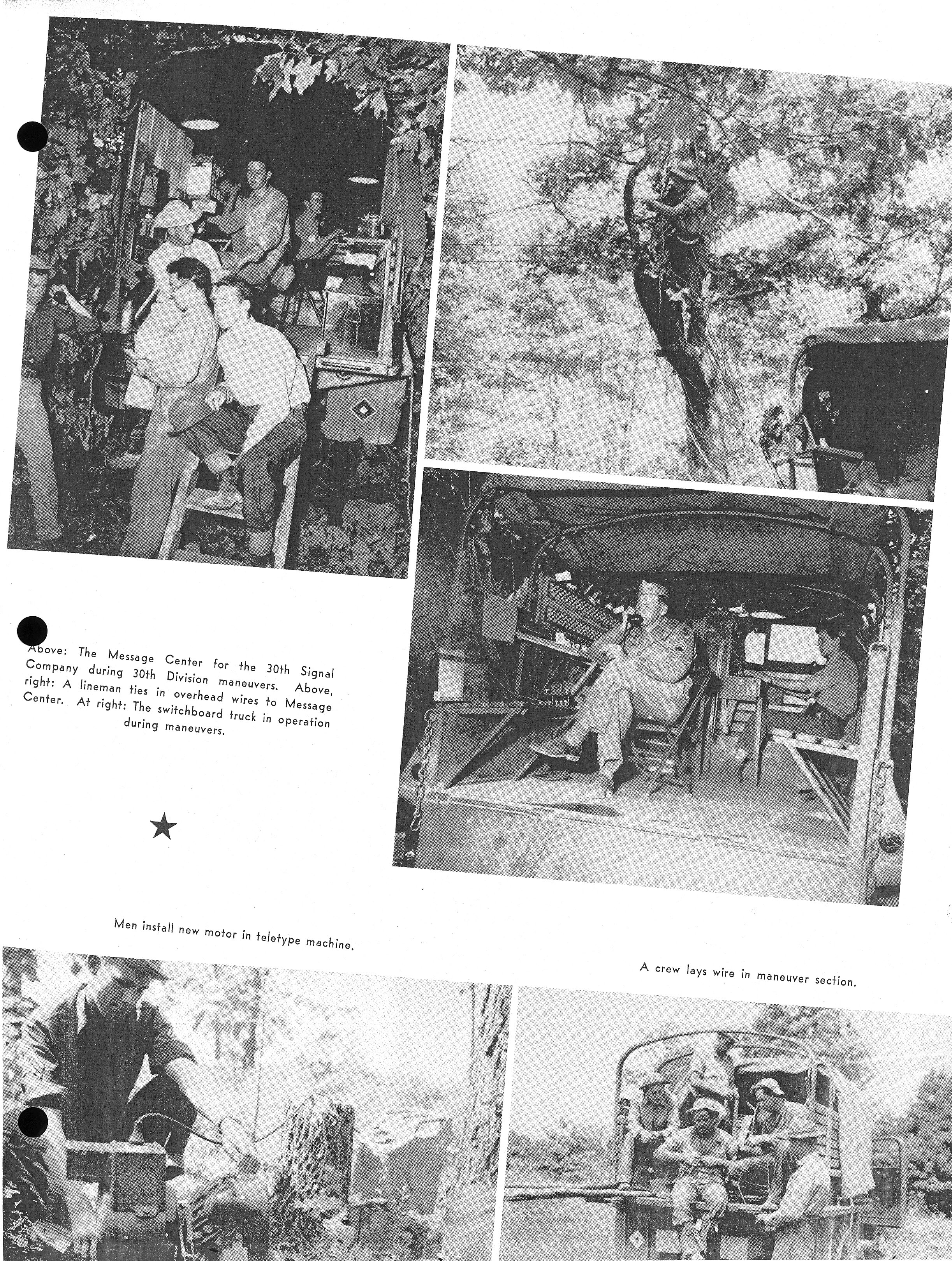 Above: The Message Center for the 30th Signal Company during 30th Division maneuvers. Above, right: A lineman ties in overhead wires to Message Center. At right: The switchboard truck in operation during maneuvers.

Men install new motor in teletype machine.

A crew lays wire in maneuver section.